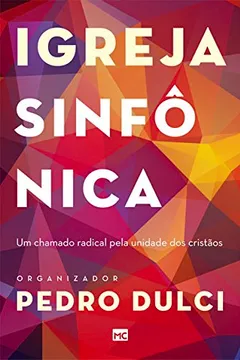 IGREJA SINFÔ NICA

Um chamado radical pela unidade dos cristãos

ORGANIZADOR
PEDRO DULCI

MC